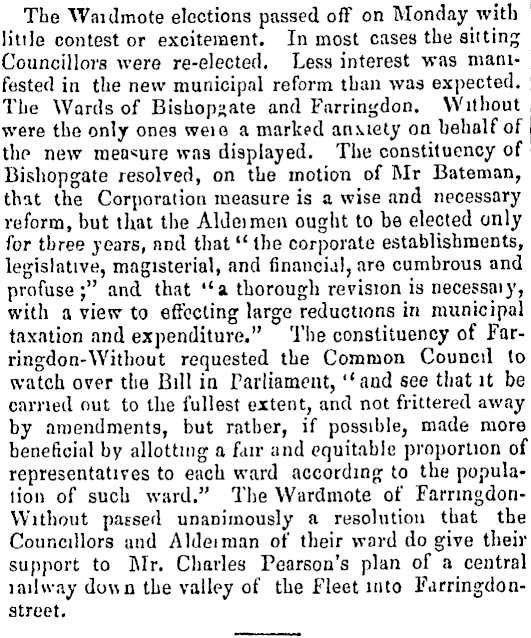 The Wardmote elections passed off on Monday with little contest or excitement. In most cases the sitting Councillors were re-elected. Less interest was manifested in the new municipal reform than was expected. The Wards of Bishopgate and Farringdon. Without were the only ones were a marked anxiety on behalf of the new measure was displayed. The constituency of Bishopgate resolved, on the motion of Mr Bateman, that the Corporation measure is a wise and necessary reform, but that the Aldermen ought to be elected only for three years, and that "the corporate establishments, legislative, magisterial, and financial, are cumbrous and profuse;" and that "a thorough revision is necessary, with a view to effecting large reductions in municipal taxation and expenditure." The constituency of Farringdon-Without requested the Common Council to watch over the Bill in Parliament, "and see that it be carried out to the fullest extent, and not frittered away by amendments, but rather, if possible, made more beneficial by allotting a fair and equitable proportion of representatives to each ward according to the population of such ward." The Wardmote of Farringdon-Without passed unanimously a resolution that the Councillors and Alderman of their ward do give their support to Mr. Charles Pearson's plan of a central railway down the valley of the Fleet into Farringdon-street.